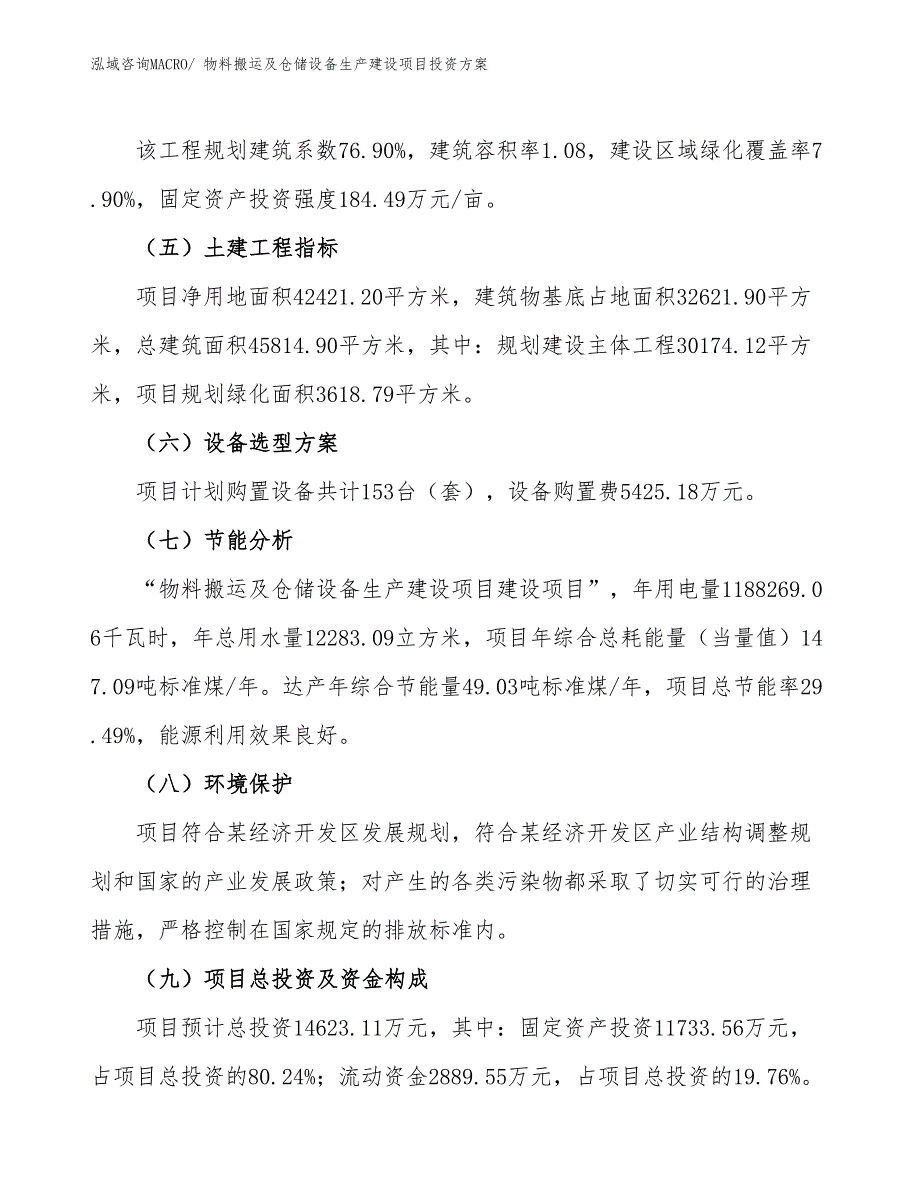 泓域咨询MACRO/ 物料搬运及仓储设备生产建设项目投资方案

该工程规划建筑系数76.90%，建筑容积率1.08，建设区域绿化覆盖率7.90%，固定资产投资强度184.49万元/亩。

（五）土建工程指标

项目净用地面积42421.20平方米，建筑物基底占地面积32621.90平方米，总建筑面积45814.90平方米，其中：规划建设主体工程30174.12平方米，项目规划绿化面积3618.79平方米。

（六）设备选型方案

项目计划购置设备共计153台（套），设备购置费5425.18万元。

（七）节能分析

“物料搬运及仓储设备生产建设项目建设项目”，年用电量1188269.06千瓦时，年总用水量12283.09立方米，项目年综合总耗能量（当量值）147.09吨标准煤/年。达产年综合节能量49.03吨标准煤/年，项目总节能率29.49%，能源利用效果良好。

（八）环境保护

项目符合某经济开发区发展规划，符合某经济开发区产业结构调整规划和国家的产业发展政策；对产生的各类污染物都采取了切实可行的治理措施，严格控制在国家规定的排放标准内。

（九）项目总投资及资金构成

项目预计总投资14623.11万元，其中：固定资产投资11733.56万元，占项目总投资的80.24%；流动资金2889.55万元，占项目总投资的19.76%。